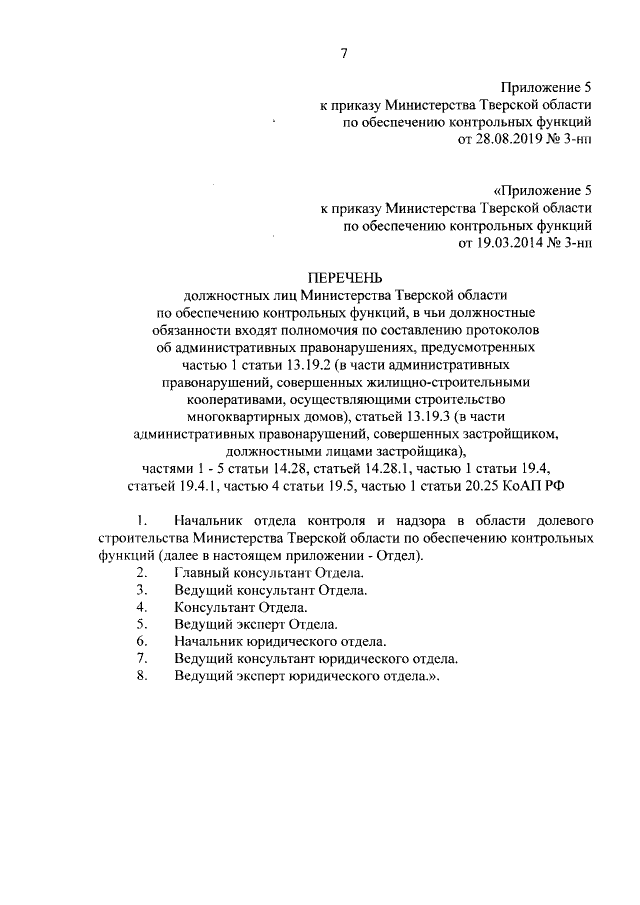 7

Приложение 5
к приказу Министерства Тверской области
по обеспечению контрольных функций
от 28.08.2019 № 3-нп

«Приложение 5
к приказу Министерства Тверской области
по обеспечению контрольных функций
от 19.03.2014 № 3-нп

ПЕРЕЧЕНЬ
должностных лиц Министерства Тверской области по обеспечению контрольных функций, в чьи должностные обязанности входят полномочия по составлению протоколов об административных правонарушениях, предусмотренных частью 1 статьи 13.19.2 (в части административных правонарушений, совершенных жилищно-строительными кооперативами, осуществляющими строительство многоквартирных домов), статьей 13.19.3 (в части административных правонарушений, совершенных застройщиком, должностными лицами застройщика),
частями 1 - 5 статьи 14.28, статьей 14.28.1, частью 1 статьи 19.4, статьей 19.4.1, частью 4 статьи 19.5, частью 1 статьи 20.25 КоАП РФ

1. Начальник отдела контроля и надзора в области долевого строительства Министерства Тверской области по обеспечению контрольных функций (далее в настоящем приложении - Отдел).
2. Главный консультант Отдела.
3. Ведущий консультант Отдела.
4. Консультант Отдела.
5. Ведущий эксперт Отдела.
6. Начальник юридического отдела.
7. Ведущий консультант юридического отдела.
8. Ведущий эксперт юридического отдела.».